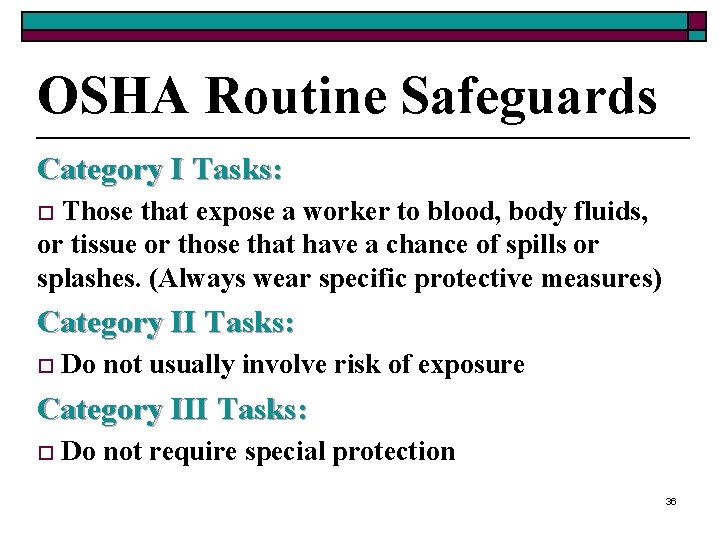 OSHA Routine Safeguards

Category I Tasks:

□ Those that expose a worker to blood, body fluids, or tissue or those that have a chance of spills or splashes. (Always wear specific protective measures)

Category II Tasks:

□ Do not usually involve risk of exposure

Category III Tasks:

□ Do not require special protection

36